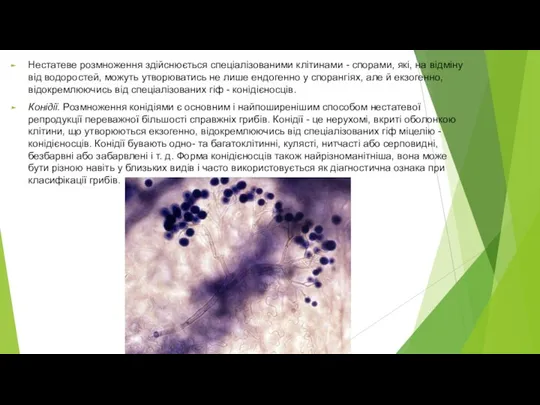 Нестатеве розмноження здійснюється спеціалізованими клітинами - спорами, які, на відміну від водоростей, можуть утворюватись не лише ендогенно у спорангіях, але й екзогенно, відокремлюючись від спеціалізованих гіф - конідієносців.

Конідії. Розмноження конідіями є основним і найпоширенішим способом нестатевої репродукції переважної більшості справжніх грибів. Конідії - це нерухомі, вкриті оболонкою клітини, що утворюються екзогенно, відокремлюючись від спеціалізованих гіф міцелію - конідієносців. Конідії бувають одно- та багатоклітинні, кулясті, нитчасті або серповидні, безбарвні або забарвлені і т. д. Форма конідієносців також найрізноманітніша, вона може бути різною навіть у близьких видів і часто використовується як діагностична ознака при класифікації грибів.